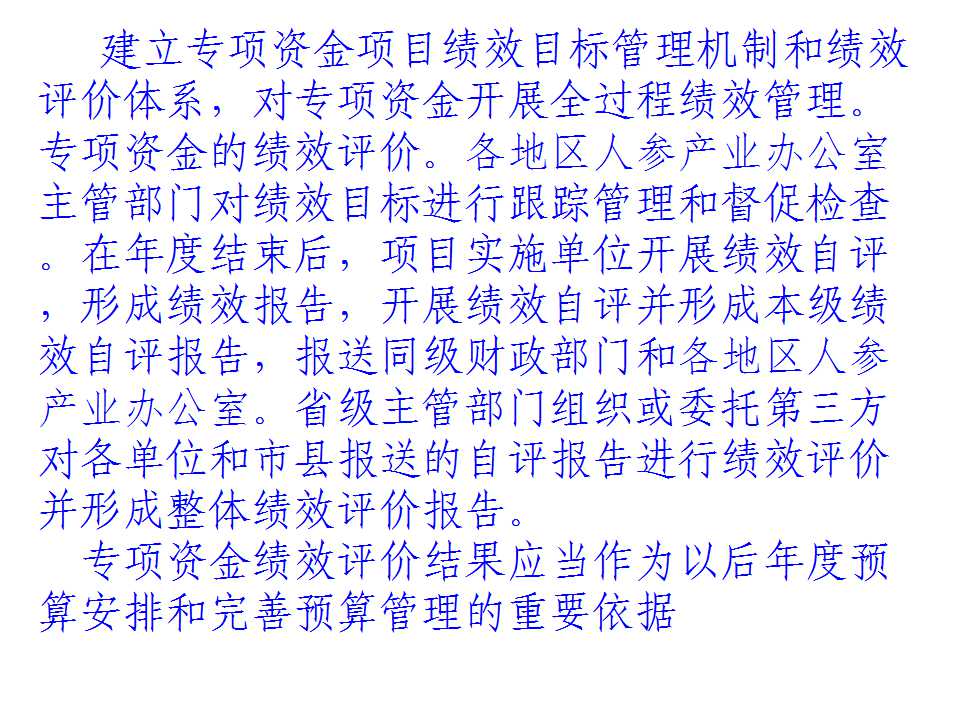 建立专项资金项目绩效目标管理机制和绩效评价体系，对专项资金开展全过程绩效管理。专项资金的绩效评价。各地区人参产业办公室主管部门对绩效目标进行跟踪管理和督促检查。在年度结束后，项目实施单位开展绩效自评，形成绩效报告，开展绩效自评并形成本级绩效自评报告，报送同级财政部门和各地区人参产业办公室。省级主管部门组织或委托第三方对各单位和市县报送的自评报告进行绩效评价并形成整体绩效评价报告。

专项资金绩效评价结果应当作为以后年度预算安排和完善预算管理的重要依据